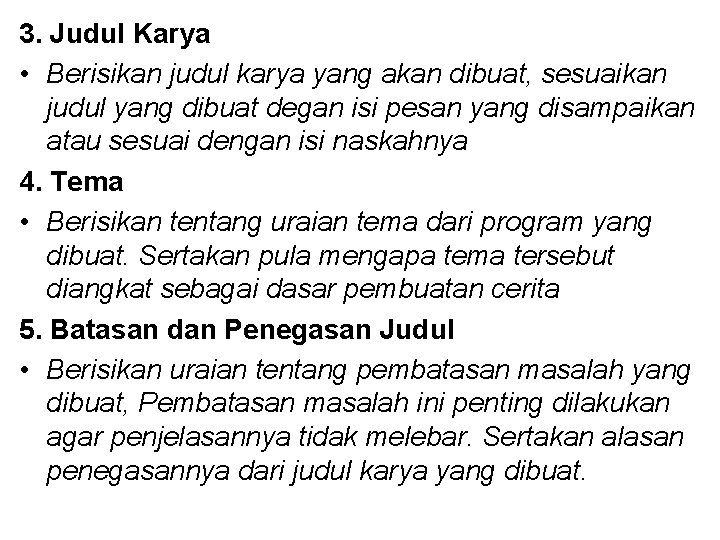 3. Judul Karya

• Berisikan judul karya yang akan dibuat, sesuaikan judul yang dibuat degan isi pesan yang disampaikan atau sesuai dengan isi naskahnya

4. Tema

• Berisikan tentang uraian tema dari program yang dibuat. Sertakan pula mengapa tema tersebut diangkat sebagai dasar pembuatan cerita

5. Batasan dan Penegasan Judul

• Berisikan uraian tentang pembatasan masalah yang dibuat, Pembatasan masalah ini penting dilakukan agar penjelasannya tidak melebar. Sertakan alasan penegasannya dari judul karya yang dibuat.